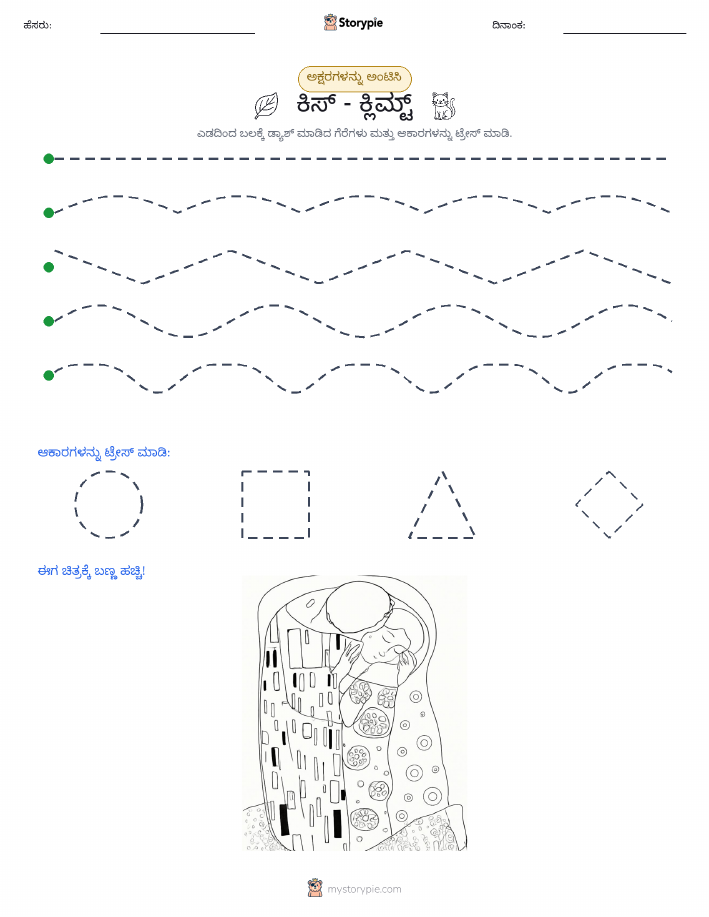 ಹೆಸರು:

Storypie

ದಿನಾಂಕ:

ಅಕ್ಷರಗಳನ್ನು ಅಂಟಿಸಿ

ಕಿಸ್ - ಕ್ಲಿಮ್ಟ್

ಎಡದಿಂದ ಬಲಕ್ಕೆ ಡ್ಯಾಶ್ ಮಾಡಿದ ಗೆರೆಗಳು ಮತ್ತು ಆಕಾರಗಳನ್ನು ಟ್ರೇಸ್ ಮಾಡಿ.

ಆಕಾರಗಳನ್ನು ಟ್ರೇಸ್ ಮಾಡಿ:

ಈಗ ಚಿತ್ರಕ್ಕೆ ಬಣ್ಣ ಹಚ್ಚಿ!

mystorypie.com